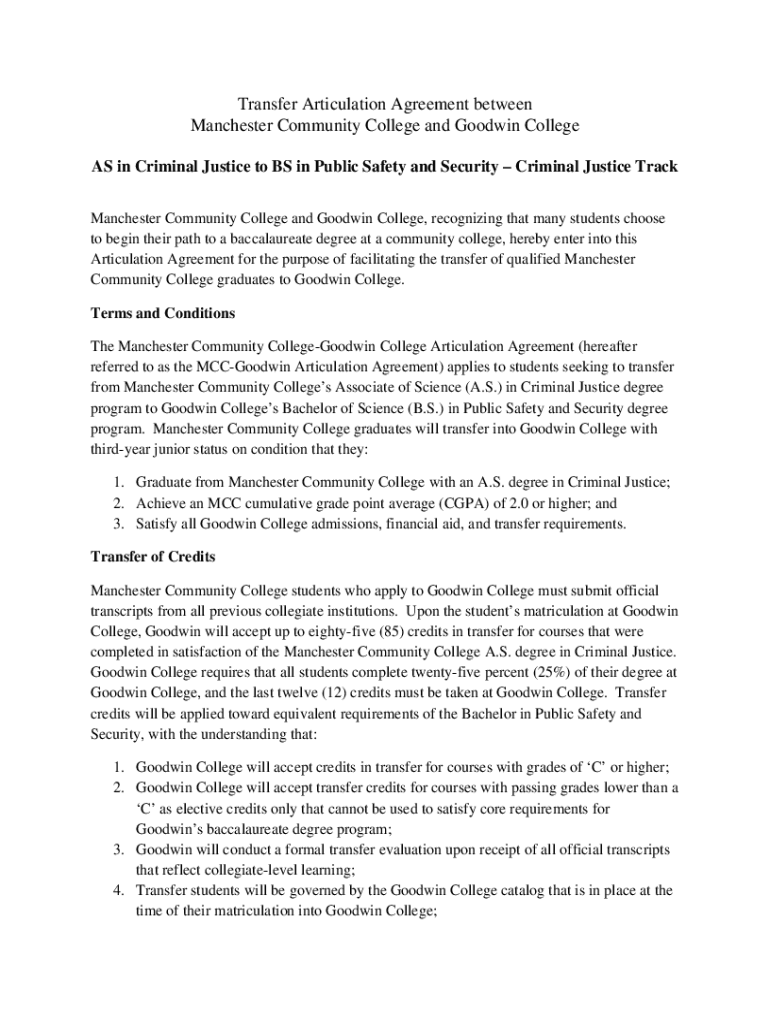 Transfer Articulation Agreement between
Manchester Community College and Goodwin College

AS in Criminal Justice to BS in Public Safety and Security – Criminal Justice Track

Manchester Community College and Goodwin College, recognizing that many students choose to begin their path to a baccalaureate degree at a community college, hereby enter into this Articulation Agreement for the purpose of facilitating the transfer of qualified Manchester Community College graduates to Goodwin College.

Terms and Conditions

The Manchester Community College-Goodwin College Articulation Agreement (hereafter referred to as the MCC-Goodwin Articulation Agreement) applies to students seeking to transfer from Manchester Community College's Associate of Science (A.S.) in Criminal Justice degree program to Goodwin College's Bachelor of Science (B.S.) in Public Safety and Security degree program. Manchester Community College graduates will transfer into Goodwin College with third-year junior status on condition that they:

1. Graduate from Manchester Community College with an A.S. degree in Criminal Justice;
2. Achieve an MCC cumulative grade point average (CGPA) of 2.0 or higher; and
3. Satisfy all Goodwin College admissions, financial aid, and transfer requirements.

Transfer of Credits

Manchester Community College students who apply to Goodwin College must submit official transcripts from all previous collegiate institutions. Upon the student's matriculation at Goodwin College, Goodwin will accept up to eighty-five (85) credits in transfer for courses that were completed in satisfaction of the Manchester Community College A.S. degree in Criminal Justice. Goodwin College requires that all students complete twenty-five percent (25%) of their degree at Goodwin College, and the last twelve (12) credits must be taken at Goodwin College. Transfer credits will be applied toward equivalent requirements of the Bachelor in Public Safety and Security, with the understanding that:

1. Goodwin College will accept credits in transfer for courses with grades of 'C' or higher;
2. Goodwin College will accept transfer credits for courses with passing grades lower than a 'C' as elective credits only that cannot be used to satisfy core requirements for Goodwin's baccalaureate degree program;
3. Goodwin will conduct a formal transfer evaluation upon receipt of all official transcripts that reflect collegiate-level learning;
4. Transfer students will be governed by the Goodwin College catalog that is in place at the time of their matriculation into Goodwin College;